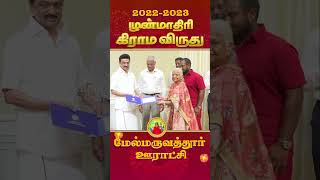 2022-2023
முன்மாதிரி
கிராம விருது

மேல்மருவத்தூர்
ஊராட்சி